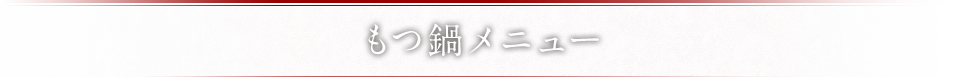 もつ鍋メニュー